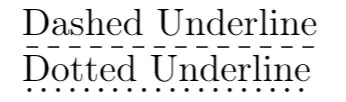 Dashed Underline

Dotted Underline